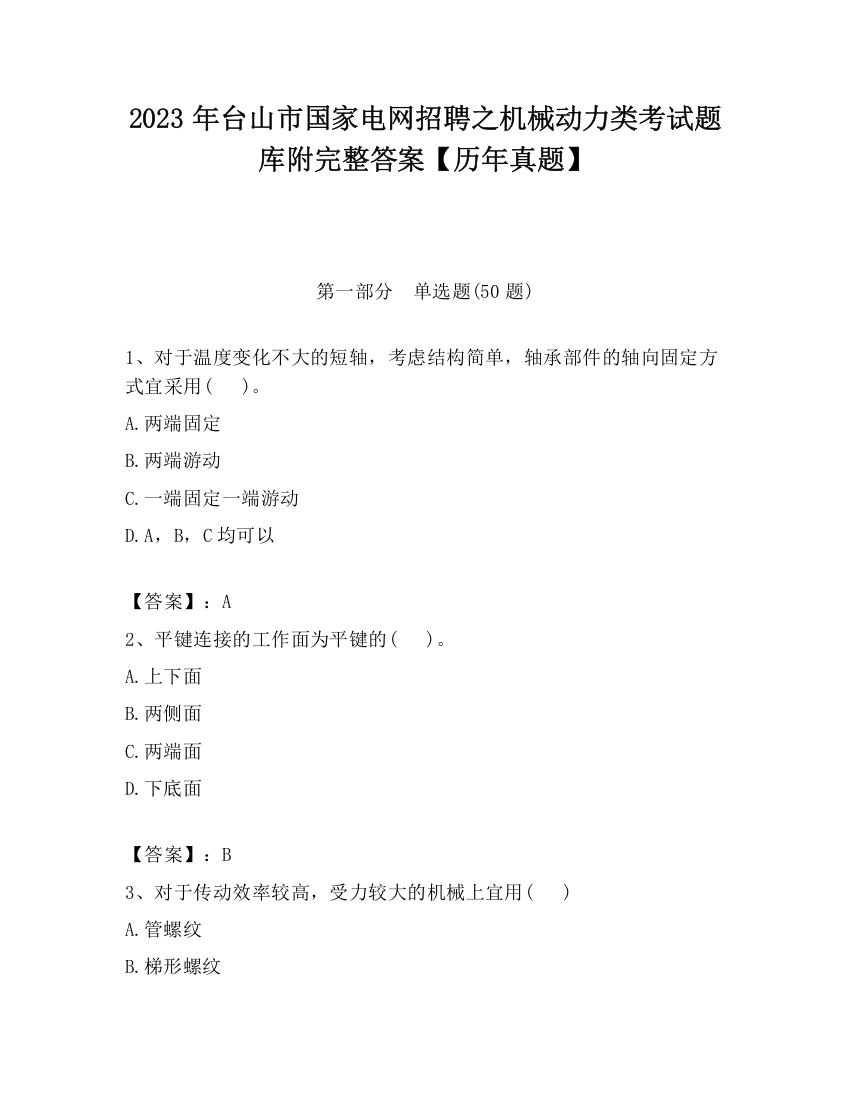 2023 年台山市国家电网招聘之机械动力类考试题库附完整答案【历年真题】

第一部分 单选题(50 题)

1、对于温度变化不大的短轴，考虑结构简单，轴承部件的轴向固定方式宜采用( )。

A.两端固定

B.两端游动

C.一端固定一端游动

D.A，B，C 均可以

【答案】：A

2、平键连接的工作面为平键的( )。

A.上下面

B.两侧面

C.两端面

D.下底面

【答案】：B

3、对于传动效率较高，受力较大的机械上宜用( )

A.管螺纹

B.梯形螺纹